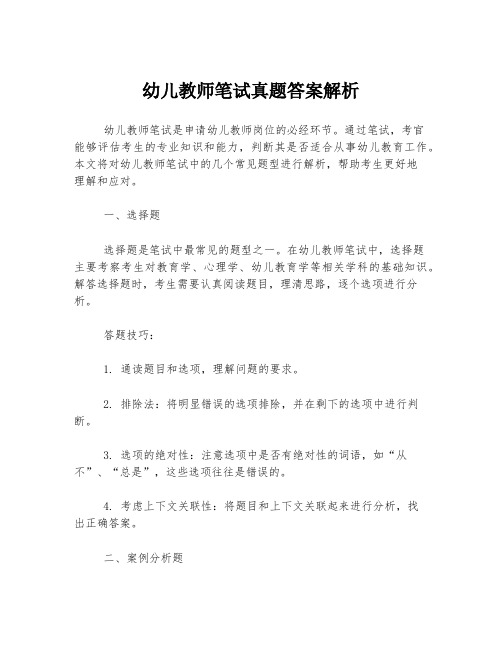 幼儿教师笔试真题答案解析

幼儿教师笔试是申请幼儿教师岗位的必经环节。通过笔试，考官能够评估考生的专业知识和能力，判断其是否适合从事幼儿教育工作。本文将对幼儿教师笔试中的几个常见题型进行解析，帮助考生更好地理解和应对。

一、选择题

选择题是笔试中最常见的题型之一。在幼儿教师笔试中，选择题主要考察考生对教育学、心理学、幼儿教育学等相关学科的基础知识。解答选择题时，考生需要认真阅读题目，理清思路，逐个选项进行分析。

答题技巧：

1. 通读题目和选项，理解问题的要求。

2. 排除法：将明显错误的选项排除，并在剩下的选项中进行判断。

3. 选项的绝对性：注意选项中是否有绝对性的词语，如“从不”、“总是”，这些选项往往是错误的。

4. 考虑上下文关联性：将题目和上下文关联起来进行分析，找出正确答案。

二、案例分析题